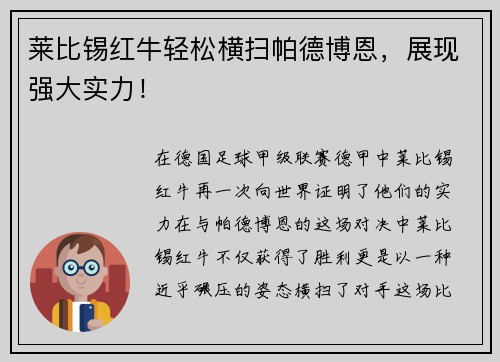 莱比锡红牛轻松横扫帕德博恩，展现强大实力！

在德国足球甲级联赛德甲中莱比锡红牛再一次向世界证明了他们的实力在与帕德博恩的这场对决中莱比锡红牛不仅获得了胜利更是以一种近乎碾压的姿态横扫了对手这场比